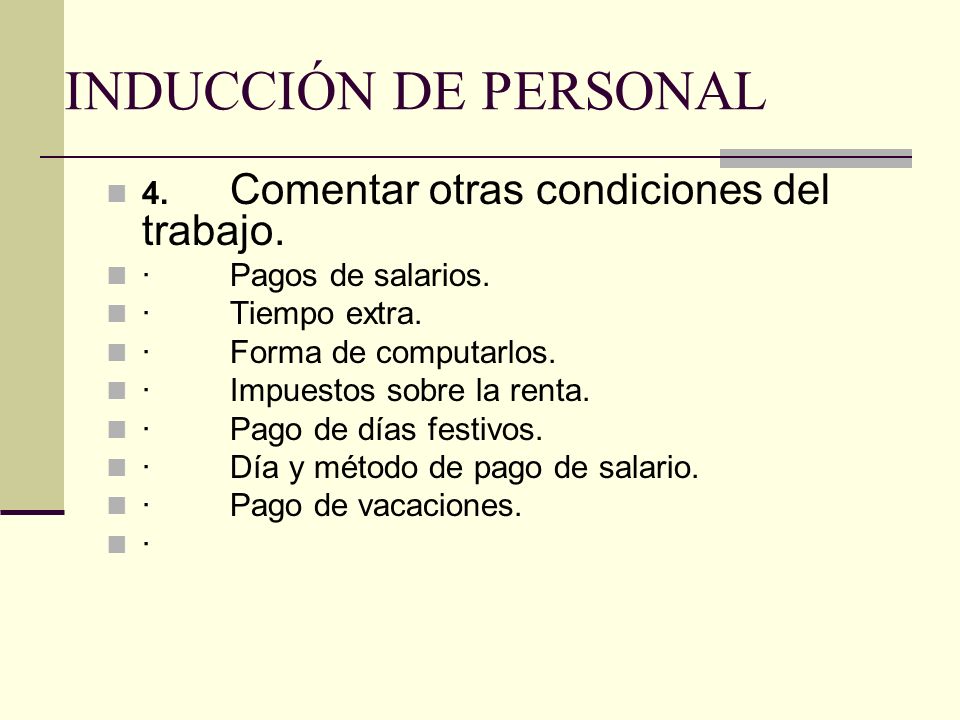 INDUCCIÓN DE PERSONAL

4. Comentar otras condiciones del trabajo.
· Pagos de salarios.
· Tiempo extra.
· Forma de computarlos.
· Impuestos sobre la renta.
· Pago de días festivos.
· Día y método de pago de salario.
· Pago de vacaciones.
·